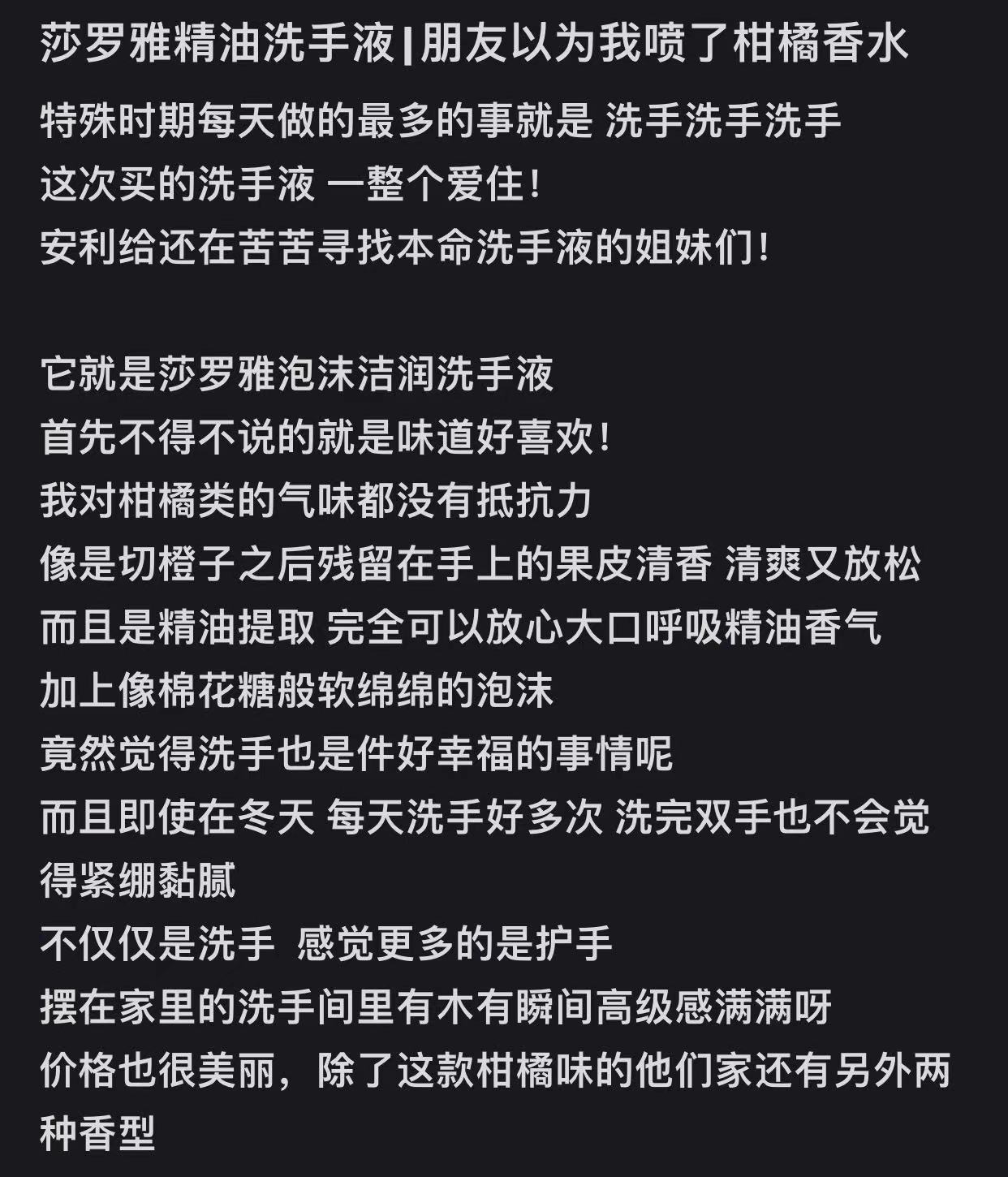 莎罗雅精油洗手液|朋友以为我喷了柑橘香水

特殊时期每天做的最多的事就是 洗手洗手洗手
这次买的洗手液 一整个爱住！
安利给还在苦苦寻找本命洗手液的姐妹们！

它就是莎罗雅泡沫洁润洗手液
首先不得不说的就是味道好喜欢！
我对柑橘类的气味都没有抵抗力
像是切橙子之后残留在手上的果皮清香 清爽又放松
而且是精油提取 完全可以放心大口呼吸精油香气
加上像棉花糖般软绵绵的泡沫
竟然觉得洗手也是件好幸福的事情呢
而且即使在冬天 每天洗手好多次 洗完双手也不会觉得紧绷黏腻
不仅仅是洗手 感觉更多的是护手
摆在家里的洗手间里有木有瞬间高级感满满呀
价格也很美丽，除了这款柑橘味的他们家还有另外两种香型